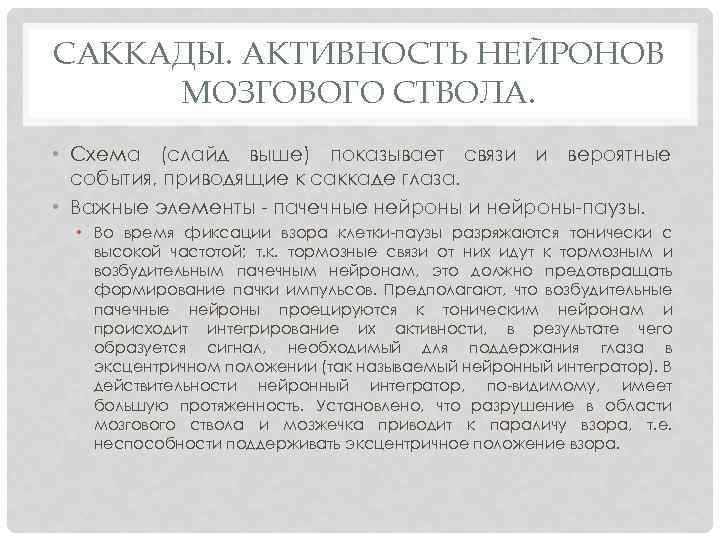 САККАДЫ. АКТИВНОСТЬ НЕЙРОНОВ МОЗГОВОГО СТВОЛА.

• Схема (слайд выше) показывает связи и вероятные события, приводящие к саккаде глаза.

• Важные элементы - пачечные нейроны и нейроны-паузы.

• Во время фиксации взора клетки-паузы разряжаются тонически с высокой частотой; т.к. тормозные связи от них идут к тормозным и возбудительным пачечным нейронам, это должно предотвращать формирование пачки импульсов. Предполагают, что возбудительные пачечные нейроны проецируются к тоническим нейронам и происходит интегрирование их активности, в результате чего образуется сигнал, необходимый для поддержания глаза в эксцентричном положении (так называемый нейронный интегратор). В действительности нейронный интегратор, по-видимому, имеет большую протяженность. Установлено, что разрушение в области мозгового ствола и мозжечка приводит к параличу взора, т.е. неспособности поддерживать эксцентричное положение взора.